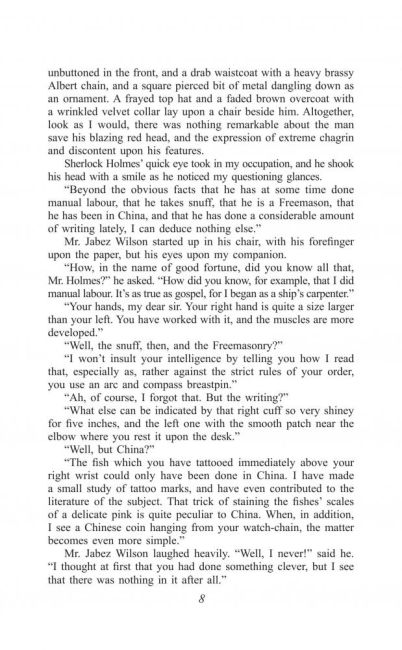 unbuttoned in the front, and a drab waistcoat with a heavy brassy Albert chain, and a square pierced bit of metal dangling down as an ornament. A frayed top hat and a faded brown overcoat with a wrinkled velvet collar lay upon a chair beside him. Altogether, look as I would, there was nothing remarkable about the man save his blazing red head, and the expression of extreme chagrin and discontent upon his features.

Sherlock Holmes' quick eye took in my occupation, and he shook his head with a smile as he noticed my questioning glances.

"Beyond the obvious facts that he has at some time done manual labour, that he takes snuff, that he is a Freemason, that he has been in China, and that he has done a considerable amount of writing lately, I can deduce nothing else."

Mr. Jabez Wilson started up in his chair, with his forefinger upon the paper, but his eyes upon my companion.

"How, in the name of good fortune, did you know all that, Mr. Holmes?" he asked. "How did you know, for example, that I did manual labour. It's as true as gospel, for I began as a ship's carpenter."

"Your hands, my dear sir. Your right hand is quite a size larger than your left. You have worked with it, and the muscles are more developed."

"Well, the snuff, then, and the Freemasonry?"

"I won't insult your intelligence by telling you how I read that, especially as, rather against the strict rules of your order, you use an arc and compass breastpin."

"Ah, of course, I forgot that. But the writing?"

"What else can be indicated by that right cuff so very shiney for five inches, and the left one with the smooth patch near the elbow where you rest it upon the desk."

"Well, but China?"

"The fish which you have tattooed immediately above your right wrist could only have been done in China. I have made a small study of tattoo marks, and have even contributed to the literature of the subject. That trick of staining the fishes' scales of a delicate pink is quite peculiar to China. When, in addition, I see a Chinese coin hanging from your watch-chain, the matter becomes even more simple."

Mr. Jabez Wilson laughed heavily. "Well, I never!" said he. "I thought at first that you had done something clever, but I see that there was nothing in it after all."

8